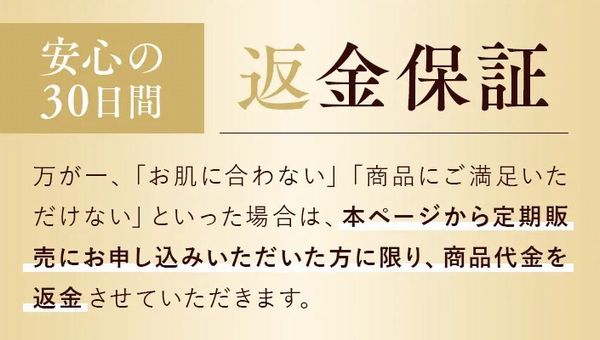 安心の
30日間

返金保証

万が一、「お肌に合わない」「商品にご満足いただけない」といった場合は、本ページから定期販売にお申し込みいただいた方に限り、商品代金を返金させていただきます。